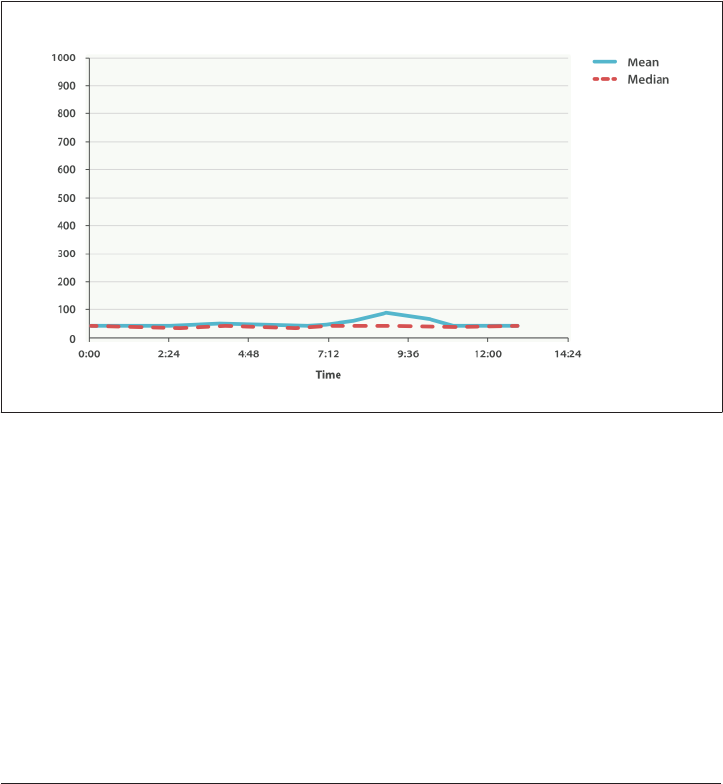 1000
900
800
700
600
500
400
300
200
100
0

0:00
2:24
4:48
7:12
9:36
12:00
14:24

Time

Mean
Median